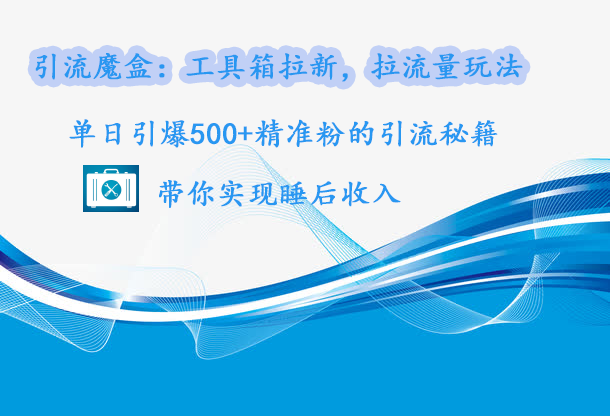 引流魔盒：工具箱拉新，拉流量玩法

单日引爆500+精准粉的引流秘籍

带你实现睡后收入